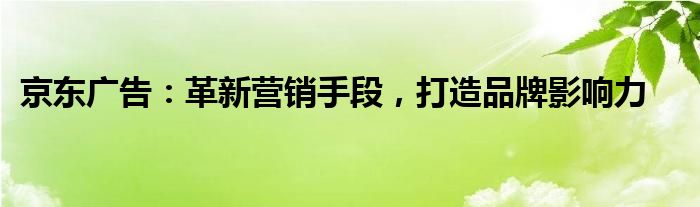 京东广告：革新营销手段，打造品牌影响力